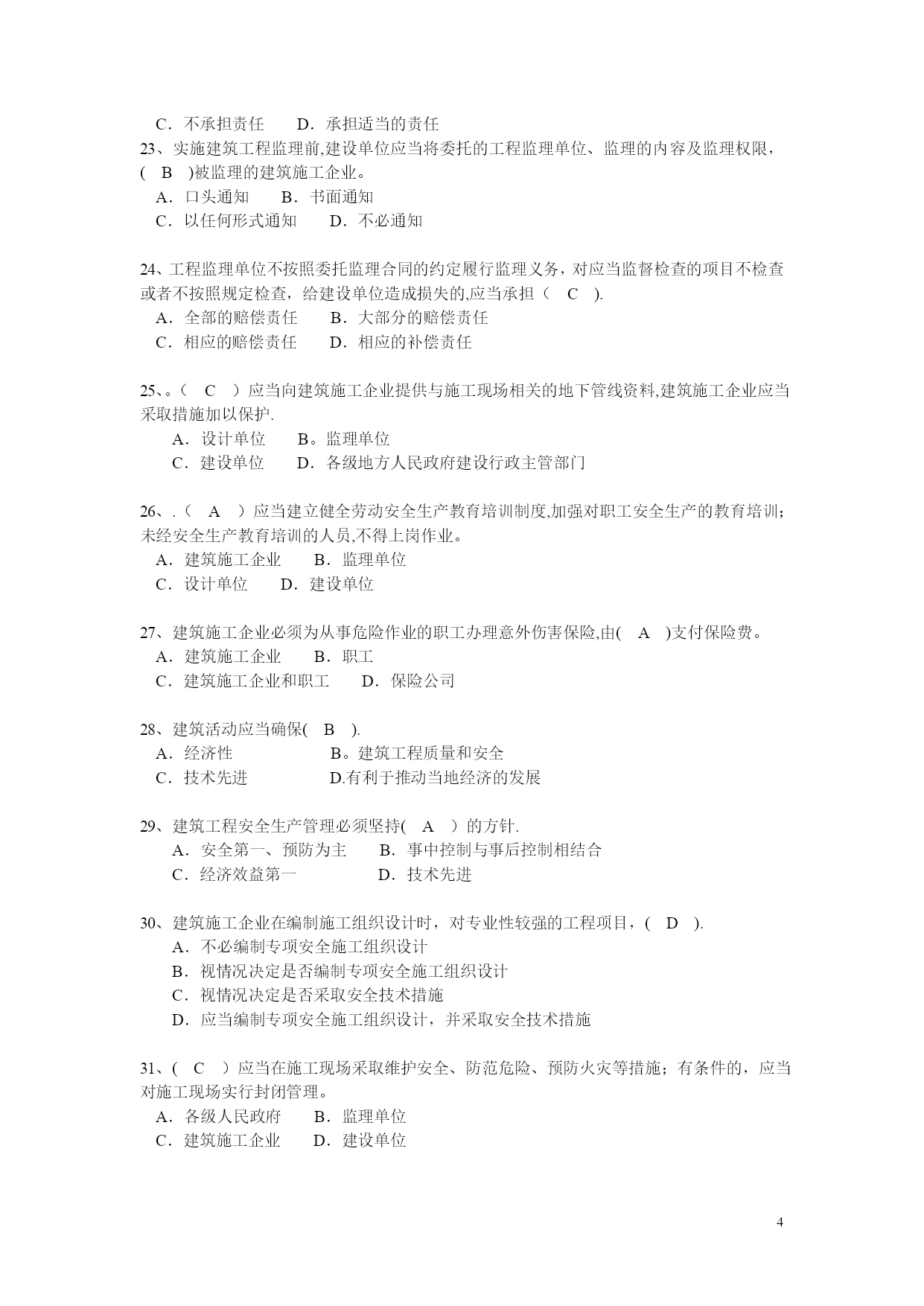 C．不承担责任　　D．承担适当的责任
23、实施建筑工程监理前,建设单位应当将委托的工程监理单位、监理的内容及监理权限，(　B　)被监理的建筑施工企业。
A．口头通知　　B．书面通知
C．以任何形式通知　　D．不必通知

24、工程监理单位不按照委托监理合同的约定履行监理义务，对应当监督检查的项目不检查或者不按照规定检查，给建设单位造成损失的,应当承担（　C　).
A．全部的赔偿责任　　B．大部分的赔偿责任
C．相应的赔偿责任　　D．相应的补偿责任

25、。（　C　）应当向建筑施工企业提供与施工现场相关的地下管线资料,建筑施工企业应当采取措施加以保护.
A．设计单位　　B。监理单位
C．建设单位　　D．各级地方人民政府建设行政主管部门

26、.（　A　）应当建立健全劳动安全生产教育培训制度,加强对职工安全生产的教育培训；未经安全生产教育培训的人员,不得上岗作业。
A．建筑施工企业　　B．监理单位
C．设计单位　　D．建设单位

27、建筑施工企业必须为从事危险作业的职工办理意外伤害保险,由(　A　)支付保险费。
A．建筑施工企业　　B．职工
C．建筑施工企业和职工　　D．保险公司

28、建筑活动应当确保(　B　).
A．经济性　　B。建筑工程质量和安全
C．技术先进　　D.有利于推动当地经济的发展

29、建筑工程安全生产管理必须坚持(　A　）的方针.
A．安全第一、预防为主　　B．事中控制与事后控制相结合
C．经济效益第一　　D．技术先进

30、建筑施工企业在编制施工组织设计时，对专业性较强的工程项目，(　D　).
A．不必编制专项安全施工组织设计
B．视情况决定是否编制专项安全施工组织设计
C．视情况决定是否采取安全技术措施
D．应当编制专项安全施工组织设计，并采取安全技术措施

31、(　C　）应当在施工现场采取维护安全、防范危险、预防火灾等措施；有条件的，应当对施工现场实行封闭管理。
A．各级人民政府　　B．监理单位
C．建筑施工企业　　D．建设单位

4